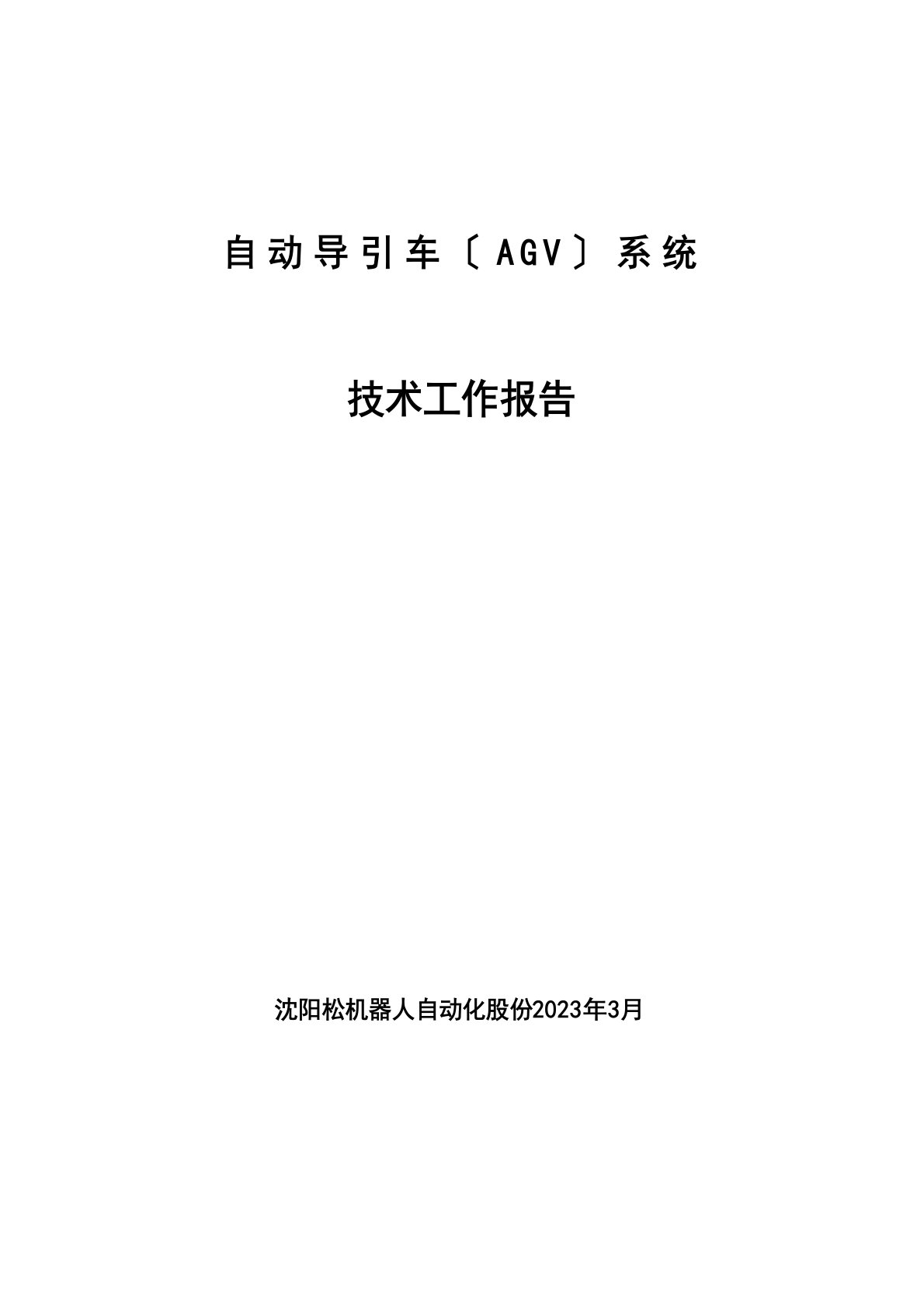 自动导引车〔AGV〕系统

技术工作报告

沈阳松机器人自动化股份2023年3月